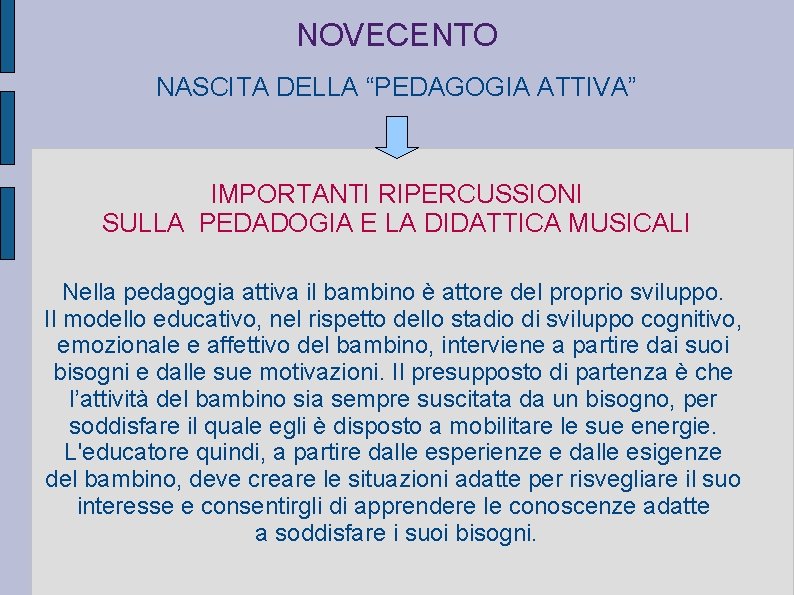 NOVECENTO

NASCITA DELLA “PEDAGOGIA ATTIVA”

IMPORTANTI RIPERCUSSIONI
SULLA PEDADOGIA E LA DIDATTICA MUSICALI

Nella pedagogia attiva il bambino è attore del proprio sviluppo. Il modello educativo, nel rispetto dello stadio di sviluppo cognitivo, emozionale e affettivo del bambino, interviene a partire dai suoi bisogni e dalle sue motivazioni. Il presupposto di partenza è che l’attività del bambino sia sempre suscitata da un bisogno, per soddisfare il quale egli è disposto a mobilitare le sue energie. L'educatore quindi, a partire dalle esperienze e dalle esigenze del bambino, deve creare le situazioni adatte per risvegliare il suo interesse e consentirgli di apprendere le conoscenze adatte a soddisfare i suoi bisogni.